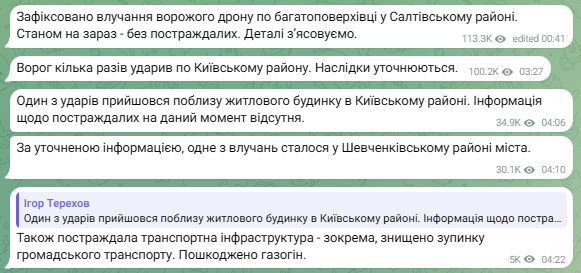 Зафіксовано влучання ворожого дрону по багатоповерхівці у Салтівському районі. Станом на зараз - без постраждалих. Деталі з'ясовуємо.
113.3K edited 00:41

Ворог кілька разів ударив по Київському району. Наслідки уточнюються.
100.2K 03:27

Один з ударів прийшовся поблизу житлового будинку в Київському районі. Інформація щодо постраждалих на даний момент відсутня.
34.9K 04:06

За уточненою інформацією, одне з влучань сталося у Шевченківському районі міста.
30.1K 04:10

Ігор Терехов
Один з ударів прийшовся поблизу житлового будинку в Київському районі. Інформація щодо постра...
Також постраждала транспортна інфраструктура - зокрема, знищено зупинку громадського транспорту. Пошкоджено газогін.
5K 04:22